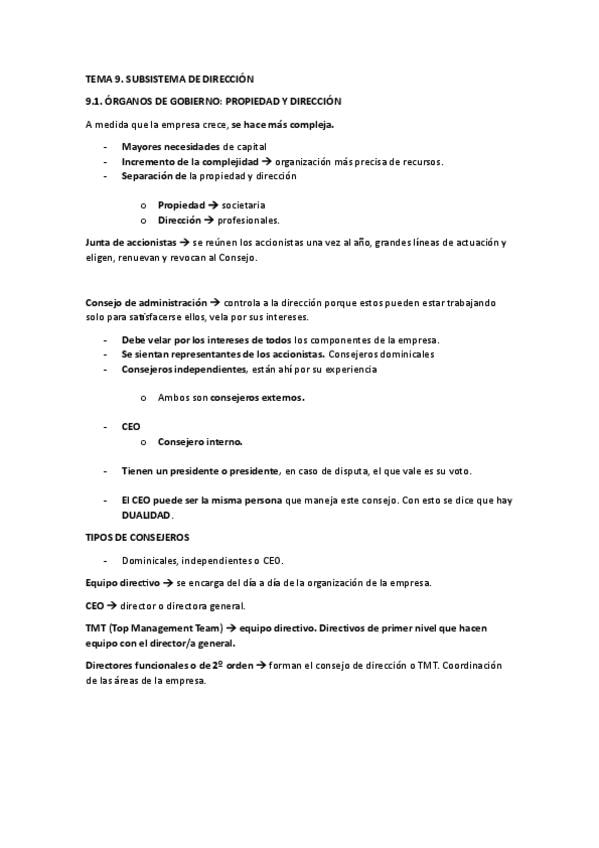 TEMA 9. SUBSISTEMA DE DIRECCIÓN

9.1. ÓRGANOS DE GOBIERNO: PROPIEDAD Y DIRECCIÓN

A medida que la empresa crece, se hace más compleja.

- Mayores necesidades de capital
- Incremento de la complejidad → organización más precisa de recursos.
- Separación de la propiedad y dirección

o Propiedad → societaria
o Dirección → profesionales.

Junta de accionistas → se reúnen los accionistas una vez al año, grandes líneas de actuación y eligen, renuevan y revocan al Consejo.

Consejo de administración → controla a la dirección porque estos pueden estar trabajando solo para satisfacerse ellos, vela por sus intereses.

- Debe velar por los intereses de todos los componentes de la empresa.
- Se sientan representantes de los accionistas. Consejeros dominicales
- Consejeros independientes, están ahí por su experiencia

o Ambos son consejeros externos.

- CEO
o Consejero interno.

- Tienen un presidente o presidente, en caso de disputa, el que vale es su voto.

- El CEO puede ser la misma persona que maneja este consejo. Con esto se dice que hay DUALIDAD.

TIPOS DE CONSEJEROS

- Dominicales, independientes o CEO.

Equipo directivo → se encarga del día a día de la organización de la empresa.

CEO → director o directora general.

TMT (Top Management Team) → equipo directivo. Directivos de primer nivel que hacen equipo con el director/a general.

Directores funcionales o de 2º orden → forman el consejo de dirección o TMT. Coordinación de las áreas de la empresa.